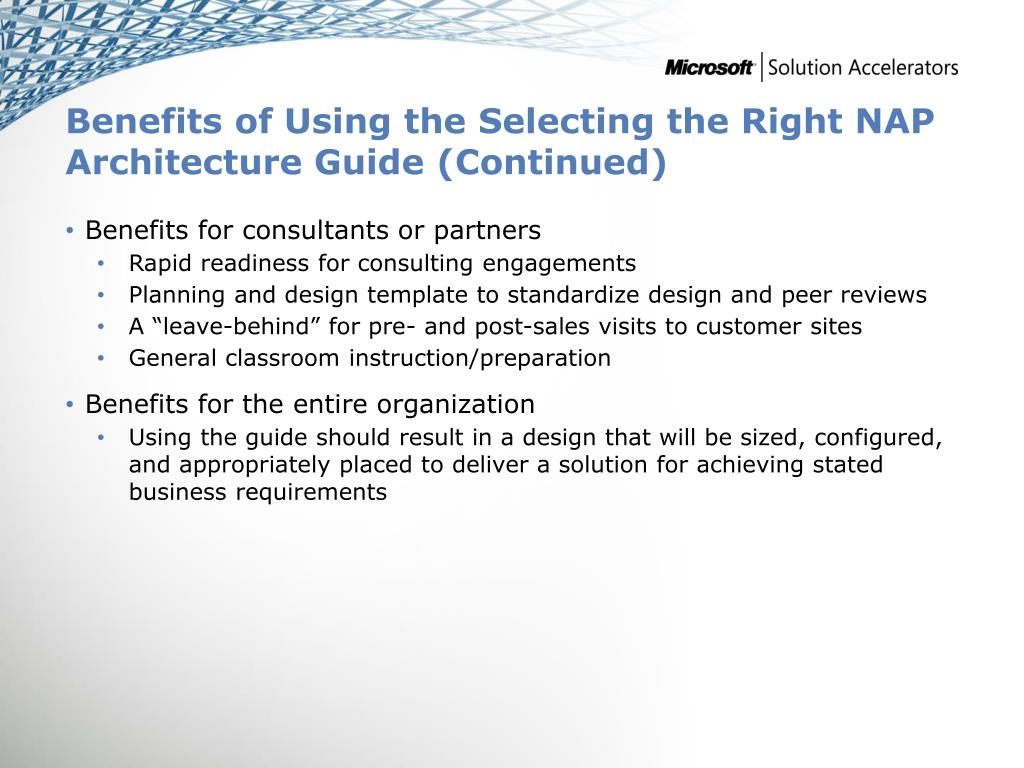 Microsoft | Solution Accelerators

Benefits of Using the Selecting the Right NAP Architecture Guide (Continued)

• Benefits for consultants or partners
  • Rapid readiness for consulting engagements
  • Planning and design template to standardize design and peer reviews
  • A “leave-behind” for pre- and post-sales visits to customer sites
  • General classroom instruction/preparation

• Benefits for the entire organization
  • Using the guide should result in a design that will be sized, configured, and appropriately placed to deliver a solution for achieving stated business requirements